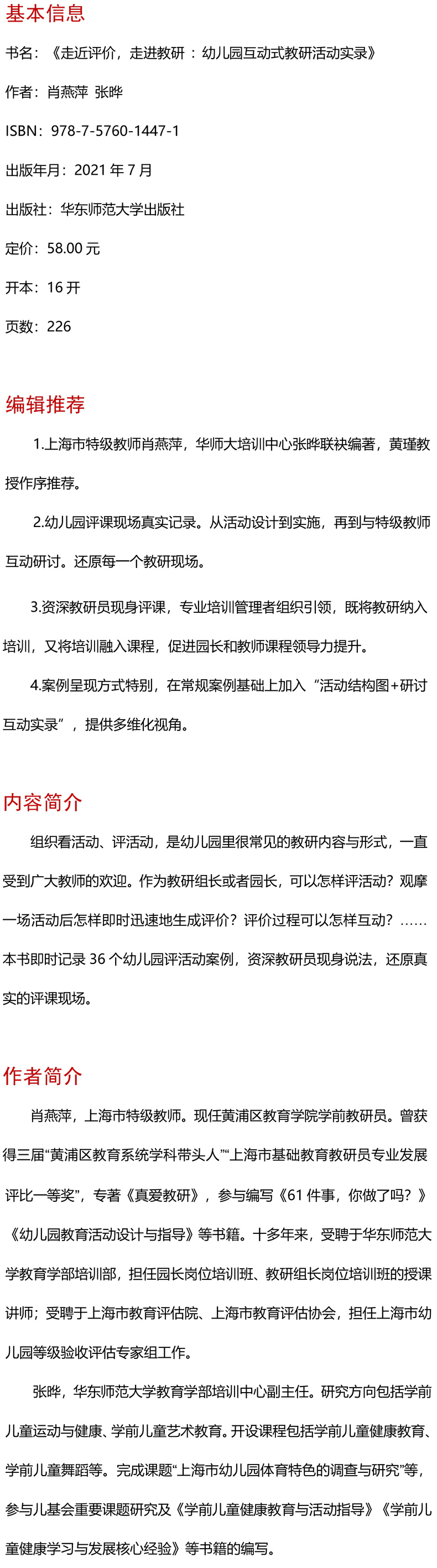 基本信息

书名：《走近评价，走进教研 ：幼儿园互动式教研活动实录》

作者：肖燕萍 张晔

ISBN：978-7-5760-1447-1

出版年月：2021 年 7 月

出版社：华东师范大学出版社

定价：58.00 元

开本：16 开

页数：226

编辑推荐

1.上海市特级教师肖燕萍，华师大培训中心张晔联袂编著，黄瑾教授作序推荐。

2.幼儿园评课现场真实记录。从活动设计到实施，再到与特级教师互动研讨。还原每一个教研现场。

3.资深教研员现身评课，专业培训管理者组织引领，既将教研纳入培训，又将培训融入课程，促进园长和教师课程领导力提升。

4.案例呈现方式特别，在常规案例基础上加入“活动结构图+研讨互动实录”，提供多维化视角。

内容简介

组织看活动、评活动，是幼儿园里很常见的教研内容与形式，一直受到广大教师的欢迎。作为教研组长或者园长，可以怎样评活动？观摩一场活动后怎样即时迅速地生成评价？评价过程可以怎样互动？……本书即时记录 36 个幼儿园评活动案例，资深教研员现身说法，还原真实的评课现场。

作者简介

肖燕萍，上海市特级教师。现任黄浦区教育学院学前教研员。曾获得三届“黄浦区教育系统学科带头人”“上海市基础教育教研员专业发展评比一等奖”，专著《真爱教研》，参与编写《61 件事，你做了吗？》《幼儿园教育活动设计与指导》等书籍。十多年来，受聘于华东师范大学教育学部培训部，担任园长岗位培训班、教研组长岗位培训班的授课讲师；受聘于上海市教育评估院、上海市教育评估协会，担任上海市幼儿园等级验收评估专家组工作。

张晔，华东师范大学教育学部培训中心副主任。研究方向包括学前儿童运动与健康、学前儿童艺术教育。开设课程包括学前儿童健康教育、学前儿童舞蹈等。完成课题“上海市幼儿园体育特色的调查与研究”等，参与儿基会重要课题研究及《学前儿童健康教育与活动指导》《学前儿童健康学习与发展核心经验》等书籍的编写。